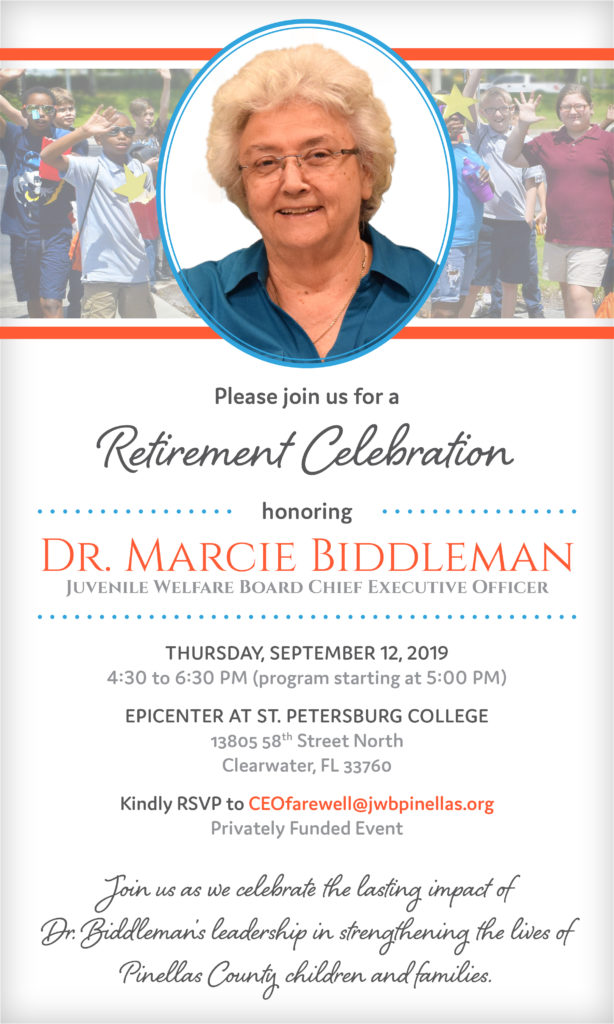 Please join us for a

Retirement Celebration

honoring

DR. MARCIE BIDDLEMAN

JUVENILE WELFARE BOARD CHIEF EXECUTIVE OFFICER

THURSDAY, SEPTEMBER 12, 2019
4:30 to 6:30 PM (program starting at 5:00 PM)

EPICENTER AT ST. PETERSBURG COLLEGE
13805 58$^{th}$ Street North
Clearwater, FL 33760

Kindly RSVP to CEOfarewell@jwbpinellas.org
Privately Funded Event

Join us as we celebrate the lasting impact of Dr. Biddleman's leadership in strengthening the lives of Pinellas County children and families.